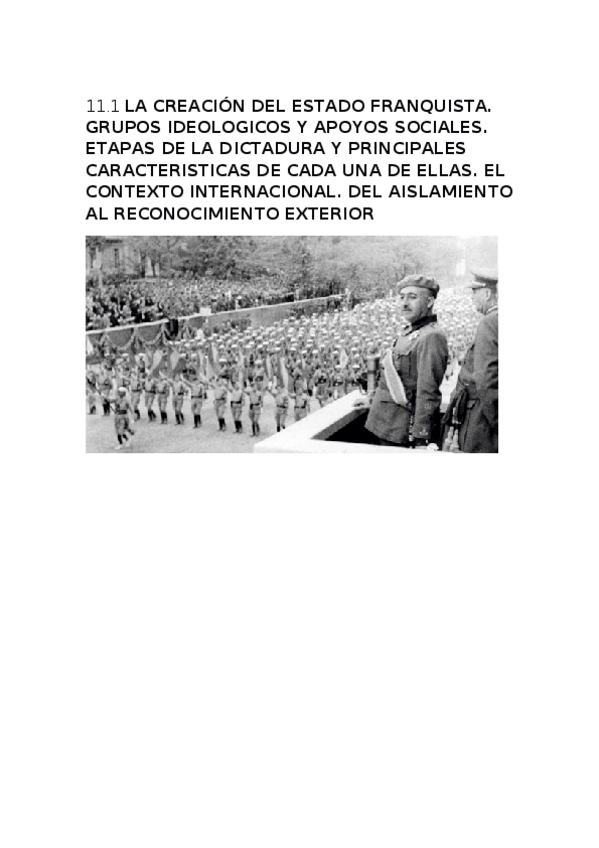 11.1 LA CREACIÓN DEL ESTADO FRANQUISTA. GRUPOS IDEOLOGICOS Y APOYOS SOCIALES. ETAPAS DE LA DICTADURA Y PRINCIPALES CARACTERISTICAS DE CADA UNA DE ELLAS. EL CONTEXTO INTERNACIONAL. DEL AISLAMIENTO AL RECONOCIMIENTO EXTERIOR